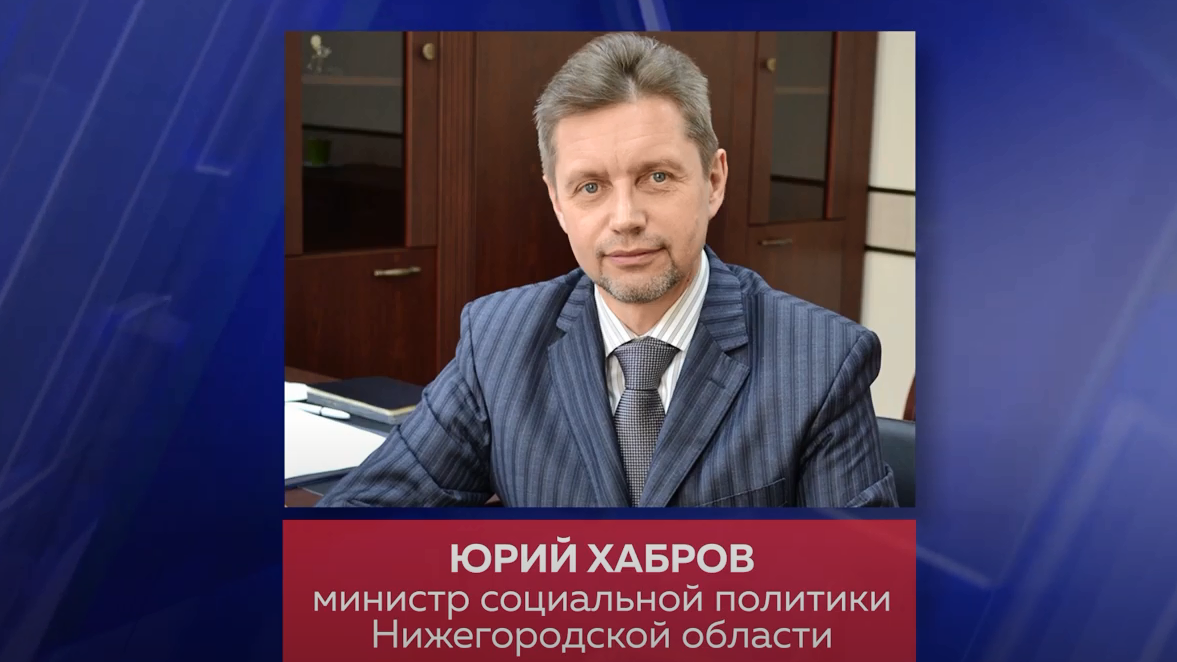 ЮРИЙ ХАБРОВ
министр социальной политики
Нижегородской области